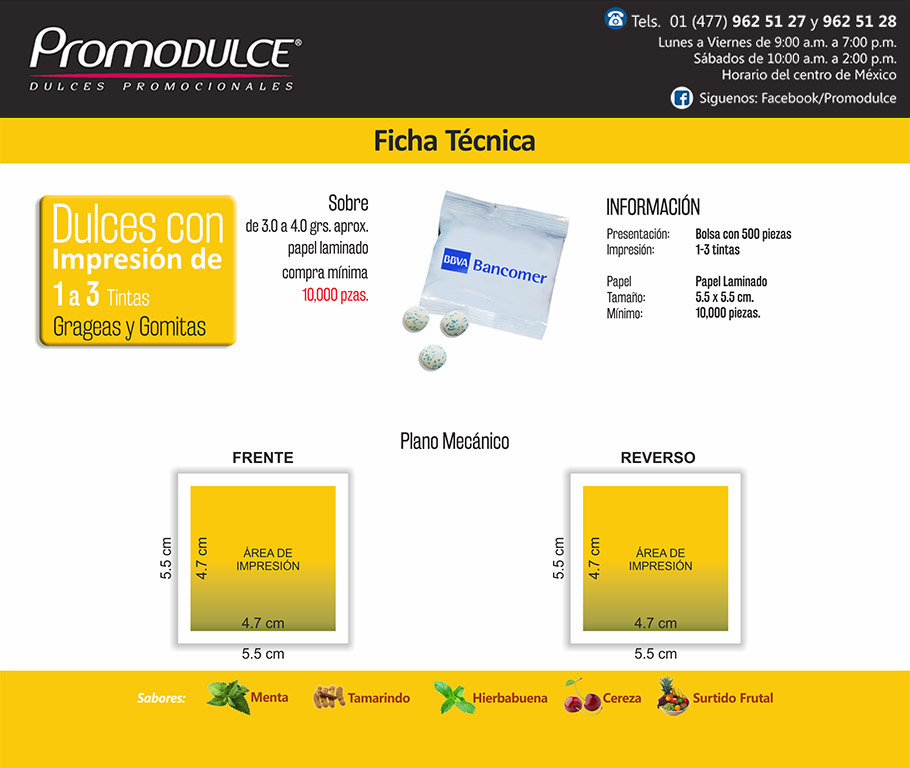 Promodulce®
DULCES PROMOCIONALES

Tels. 01 (477) 962 51 27 y 962 51 28
Lunes a Viernes de 9:00 a.m. a 7:00 p.m.
Sábados de 10:00 a.m. a 2:00 p.m.
Horario del centro de México
Siguenos: Facebook/Promodulce

Ficha Técnica

Dulces con
Impresión de
1 a 3 Tintas
Grageas y Gomitas

Sobre
de 3.0 a 4.0 grs. aprox.
papel laminado
compra mínima
10,000 pzas.

BBVA Bancomer

INFORMACIÓN
Presentación: Bolsa con 500 piezas
Impresión: 1-3 tintas

Papel Papel Laminado
Tamaño: 5.5 x 5.5 cm.
Mínimo: 10,000 piezas.

Plano Mecánico

FRENTE
5.5 cm
4.7 cm
ÁREA DE IMPRESIÓN
4.7 cm
5.5 cm

REVERSO
5.5 cm
4.7 cm
ÁREA DE IMPRESIÓN
4.7 cm
5.5 cm

Sabores: Menta Tamarindo Hierbabuena Cereza Surtido Frutal